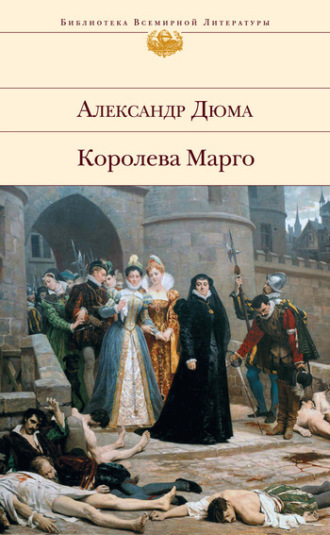 Библиотека Всемирной Литературы

Александр Дюма

Королева Марго